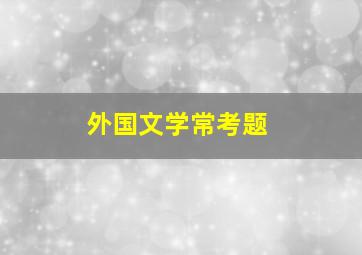 外国文学常考题